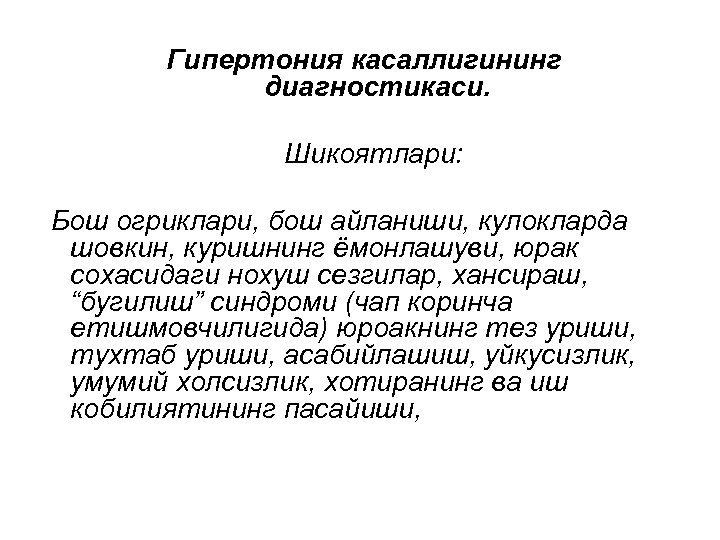 Гипертония касаллигининг диагностикаси.

Шикоятлари:

Бош огриклари, бош айланиши, кулокларда шовкин, куришнинг ёмонлашуви, юрак сохасидаги нохуш сезгилар, хансираш, “бугилиш” синдроми (чап коринча етишмовчилигида) юроакнинг тез уриши, тухтаб уриши, асабийлашиш, уйкусизлик, умумий холсизлик, хотиранинг ва иш кобилиятининг пасайиши,